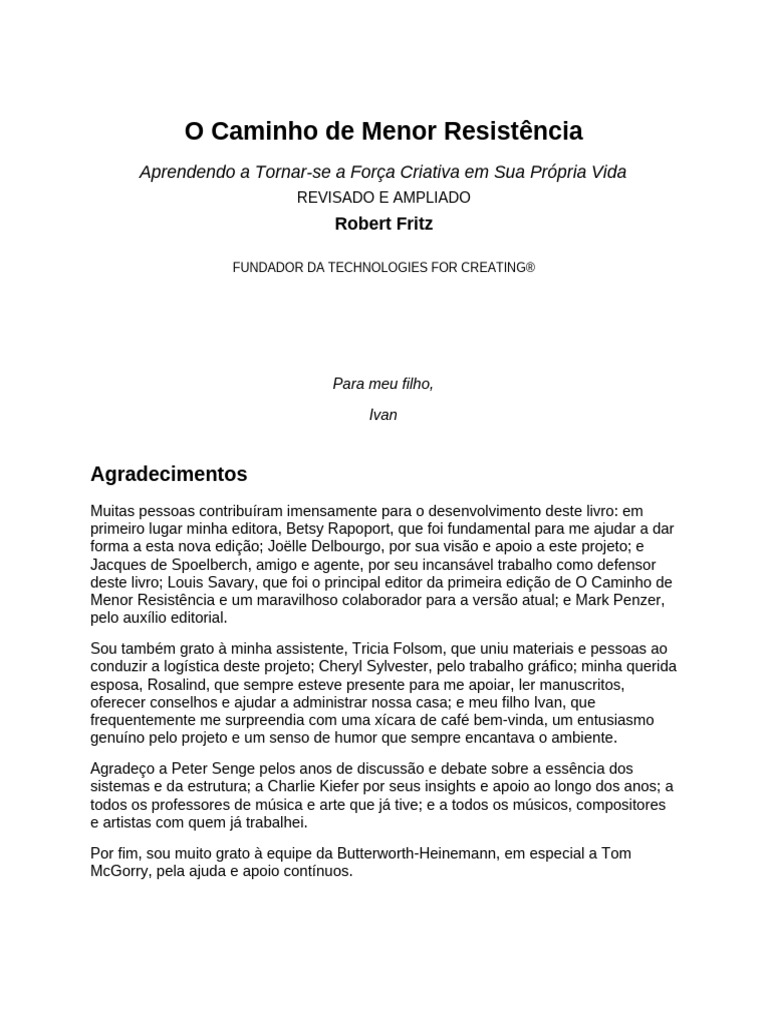 O Caminho de Menor Resistência

Aprendendo a Tornar-se a Força Criativa em Sua Própria Vida

REVISADO E AMPLIADO

Robert Fritz

FUNDADOR DA TECHNOLOGIES FOR CREATING®

Para meu filho,

Ivan

Agradecimentos

Muitas pessoas contribuíram imensamente para o desenvolvimento deste livro: em primeiro lugar minha editora, Betsy Rapoport, que foi fundamental para me ajudar a dar forma a esta nova edição; Joëlle Delbourgo, por sua visão e apoio a este projeto; e Jacques de Spoelberch, amigo e agente, por seu incansável trabalho como defensor deste livro; Louis Savary, que foi o principal editor da primeira edição de O Caminho de Menor Resistência e um maravilhoso colaborador para a versão atual; e Mark Penzer, pelo auxílio editorial.

Sou também grato à minha assistente, Tricia Folsom, que uniu materiais e pessoas ao conduzir a logística deste projeto; Cheryl Sylvester, pelo trabalho gráfico; minha querida esposa, Rosalind, que sempre esteve presente para me apoiar, ler manuscritos, oferecer conselhos e ajudar a administrar nossa casa; e meu filho Ivan, que frequentemente me surpreendia com uma xícara de café bem-vinda, um entusiasmo genuíno pelo projeto e um senso de humor que sempre encantava o ambiente.

Agradeço a Peter Senge pelos anos de discussão e debate sobre a essência dos sistemas e da estrutura; a Charlie Kiefer por seus insights e apoio ao longo dos anos; a todos os professores de música e arte que já tive; e a todos os músicos, compositores e artistas com quem já trabalhei.

Por fim, sou muito grato à equipe da Butterworth-Heinemann, em especial a Tom McGorry, pela ajuda e apoio contínuos.